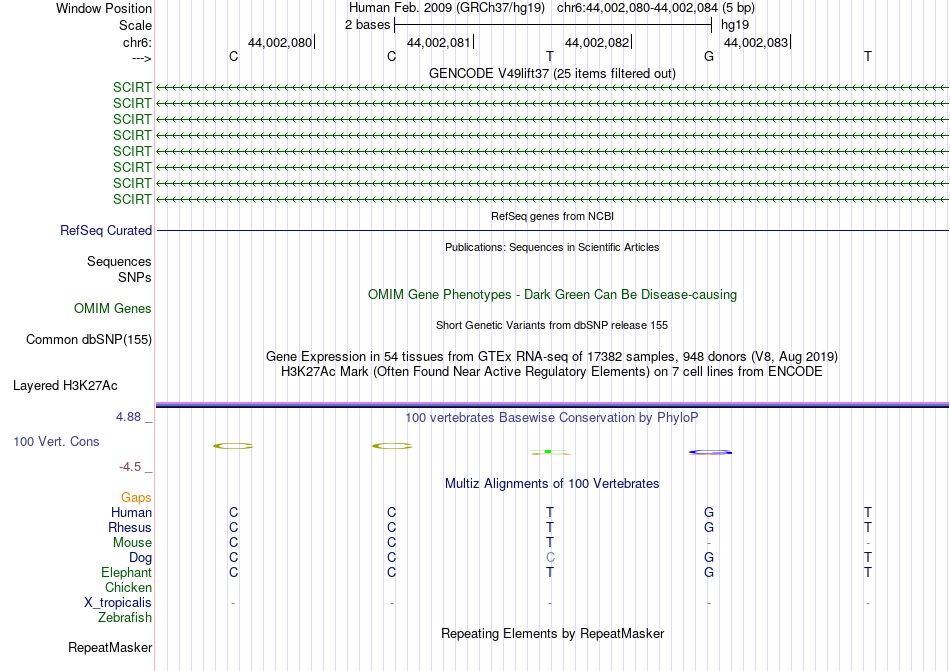 Window Position Human Feb. 2009 (GRCh37/hg19) chr6:44,002,080-44,002,084 (5 bp)
Scale 2 bases hg19
chr6: 44,002,080 44,002,081 44,002,082 44,002,083
---> C C T G T
GENCODE V49lift37 (25 items filtered out)
SCIRT
SCIRT
SCIRT
SCIRT
SCIRT
SCIRT
SCIRT
SCIRT
RefSeq genes from NCBI
RefSeq Curated
Publications: Sequences in Scientific Articles
Sequences
SNPs
OMIM Gene Phenotypes - Dark Green Can Be Disease-causing
OMIM Genes
Short Genetic Variants from dbSNP release 155
Common dbSNP(155)
Gene Expression in 54 tissues from GTEx RNA-seq of 17382 samples, 948 donors (V8, Aug 2019)
H3K27Ac Mark (Often Found Near Active Regulatory Elements) on 7 cell lines from ENCODE
Layered H3K27Ac
4.88 _ 100 vertebrates Basewise Conservation by PhyloP
100 Vert. Cons
-4.5 _
Multiz Alignments of 100 Vertebrates
Gaps
Human C C T G T
Rhesus C C T G T
Mouse C C T - -
Dog C C C G T
Elephant C C T G T
Chicken
X_tropicalis - - - - -
Zebrafish
Repeating Elements by RepeatMasker
RepeatMasker